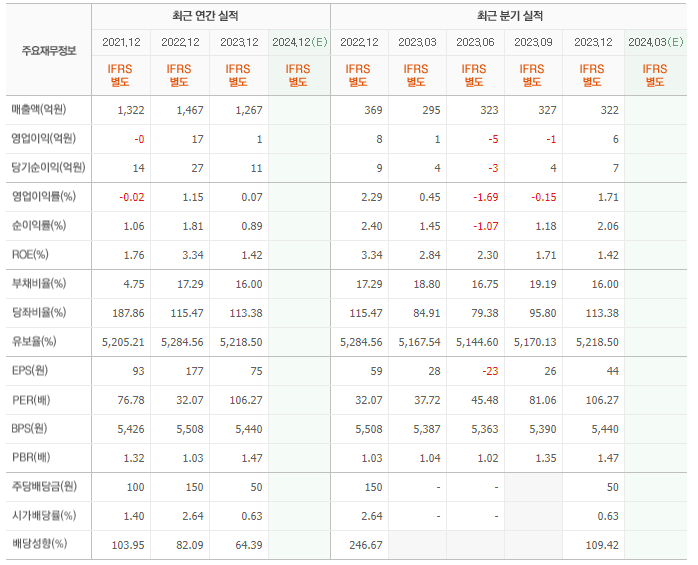 | 주요재무정보 | 최근 연간 실적 | | | | 최근 분기 실적 | | | | | |
|---|---|---|---|---|---|---|---|---|---|---|
| | 2021.12 | 2022.12 | 2023.12 | 2024.12(E) | 2022.12 | 2023.03 | 2023.06 | 2023.09 | 2023.12 | 2024.03(E) |
| | IFRS 별도 | IFRS 별도 | IFRS 별도 | IFRS 별도 | IFRS 별도 | IFRS 별도 | IFRS 별도 | IFRS 별도 | IFRS 별도 | IFRS 별도 |
| 매출액(억원) | 1,322 | 1,467 | 1,267 | | 369 | 295 | 323 | 327 | 322 | |
| 영업이익(억원) | -0 | 17 | 1 | | 8 | 1 | -5 | -1 | 6 | |
| 당기순이익(억원) | 14 | 27 | 11 | | 9 | 4 | -3 | 4 | 7 | |
| 영업이익률(%) | -0.02 | 1.15 | 0.07 | | 2.29 | 0.45 | -1.69 | -0.15 | 1.71 | |
| 순이익률(%) | 1.06 | 1.81 | 0.89 | | 2.40 | 1.45 | -1.07 | 1.18 | 2.06 | |
| ROE(%) | 1.76 | 3.34 | 1.42 | | 3.34 | 2.84 | 2.30 | 1.71 | 1.42 | |
| 부채비율(%) | 4.75 | 17.29 | 16.00 | | 17.29 | 18.80 | 16.75 | 19.19 | 16.00 | |
| 당좌비율(%) | 187.86 | 115.47 | 113.38 | | 115.47 | 84.91 | 79.38 | 95.80 | 113.38 | |
| 유보율(%) | 5,205.21 | 5,284.56 | 5,218.50 | | 5,284.56 | 5,167.54 | 5,144.60 | 5,170.13 | 5,218.50 | |
| EPS(원) | 93 | 177 | 75 | | 59 | 28 | -23 | 26 | 44 | |
| PER(배) | 76.78 | 32.07 | 106.27 | | 32.07 | 37.72 | 45.48 | 81.06 | 106.27 | |
| BPS(원) | 5,426 | 5,508 | 5,440 | | 5,508 | 5,387 | 5,363 | 5,390 | 5,440 | |
| PBR(배) | 1.32 | 1.03 | 1.47 | | 1.03 | 1.04 | 1.02 | 1.35 | 1.47 | |
| 주당배당금(원) | 100 | 150 | 50 | | 150 | - | - | | 50 | |
| 시가배당률(%) | 1.40 | 2.64 | 0.63 | | 2.64 | - | - | | 0.63 | |
| 배당성향(%) | 103.95 | 82.09 | 64.39 | | 246.67 | | | | 109.42 | |